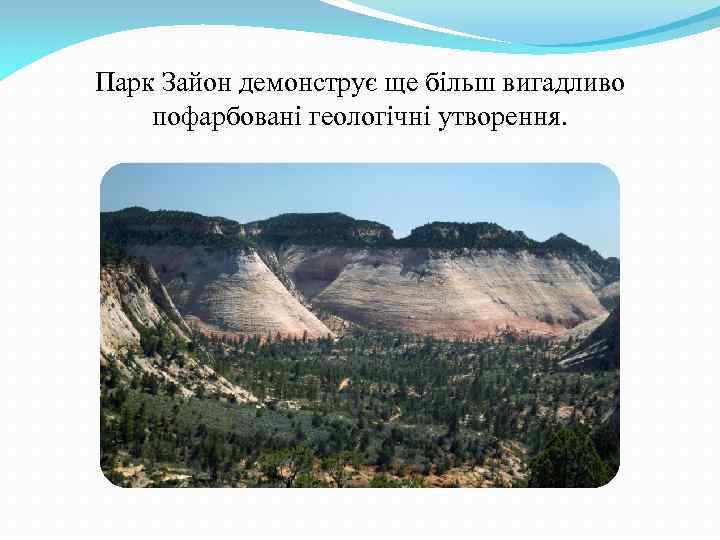 Парк Зайон демонструє ще більш вигадливо пофарбовані геологічні утворення.